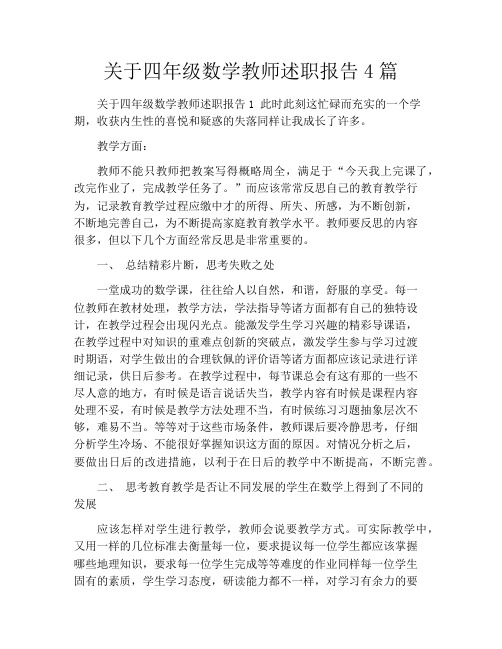 关于四年级数学教师述职报告 4 篇

关于四年级数学教师述职报告 1 此时此刻这忙碌而充实的一个学期，收获内生性的喜悦和疑惑的失落同样让我成长了许多。

教学方面：

教师不能只教师把教案写得概略周全，满足于“今天我上完课了，改完作业了，完成教学任务了。”而应该常常反思自己的教育教学行为，记录教育教学过程应缴中才的所得、所失、所感，为不断创新，不断地完善自己，为不断提高家庭教育教学水平。教师要反思的内容很多，但以下几个方面经常反思是非常重要的。

一、 总结精彩片断，思考失败之处

一堂成功的数学课，往往给人以自然，和谐，舒服的享受。每一位教师在教材处理，教学方法，学法指导等诸方面都有自己的独特设计，在教学过程会出现闪光点。能激发学生学习兴趣的精彩导课语，在教学过程中对知识的重难点创新的突破点，激发学生参与学习过渡时期语，对学生做出的合理钦佩的评价语等诸方面都应该记录进行详细记录，供日后参考。在教学过程中，每节课总会有这有那的一些不尽人意的地方，有时候是语言说话失当，教学内容有时候是课程内容处理不妥，有时候是教学方法处理不当，有时候练习习题抽象层次不够，难易不当。等等对于这些市场条件，教师课后要冷静思考，仔细分析学生冷场、不能很好掌握知识这方面的原因。对情况分析之后，要做出日后的改进措施，以利于在日后的教学中不断提高，不断完善。

二、 思考教育教学是否让不同发展的学生在数学上得到了不同的发展

应该怎样对学生进行教学，教师会说要教学方式。可实际教学中，又用一样的几位标准去衡量每一位，要求提议每一位学生都应该掌握哪些地理知识，要求每一位学生完成等等难度的作业同样每一位学生固有的素质，学生学习态度，研读能力都不一样，对学习有余力的要